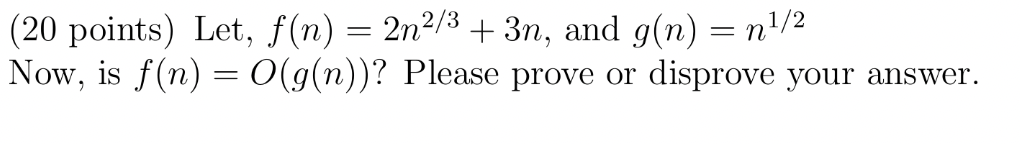 (20 points) Let, $f(n) = 2n^{2/3} + 3n$, and $g(n) = n^{1/2}$
Now, is $f(n) = O(g(n))$? Please prove or disprove your answer.